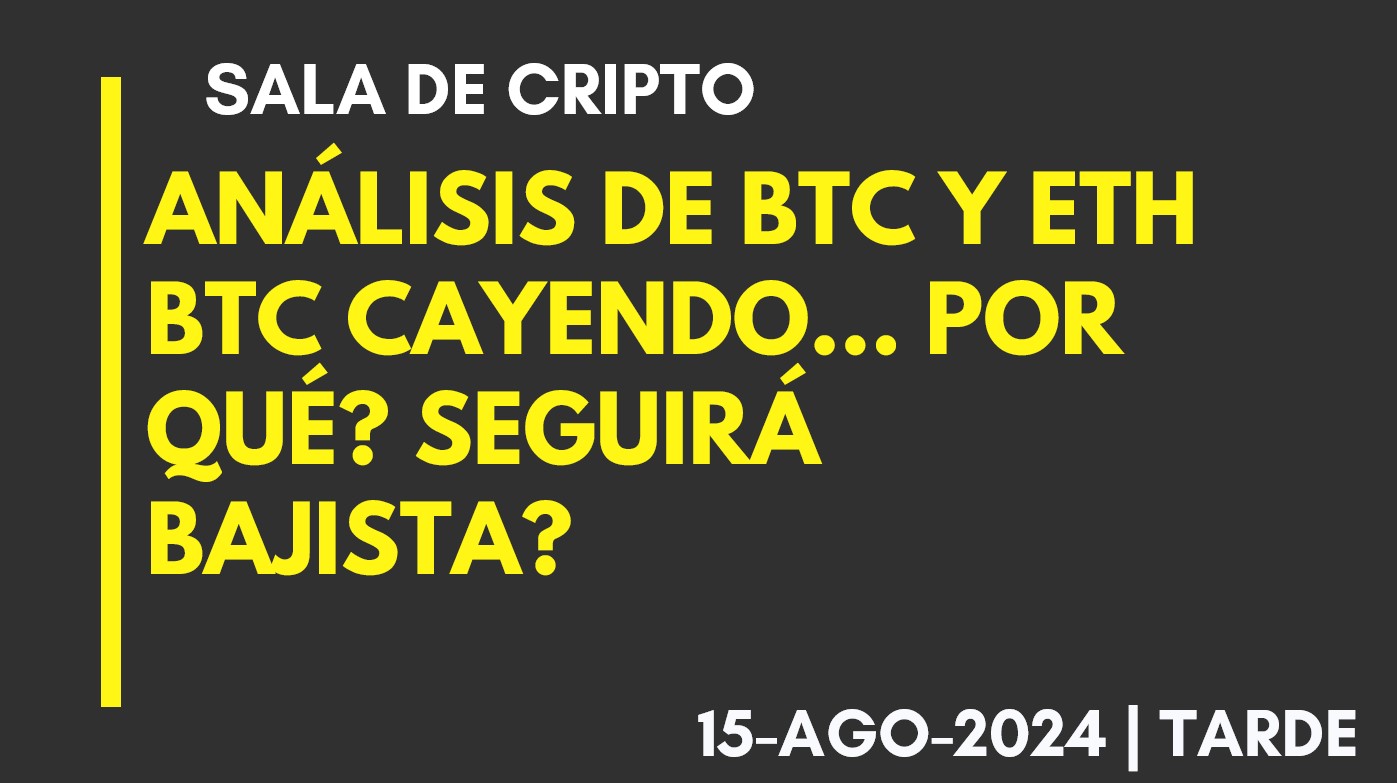 SALA DE CRIPTO

ANÁLISIS DE BTC Y ETH BTC CAYENDO... POR QUÉ? SEGUIRÁ BAJISTA?

15-AGO-2024 | TARDE